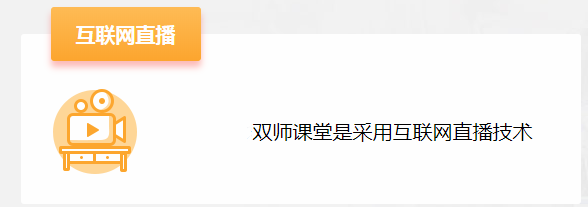 互联网直播

双师课堂是采用互联网直播技术